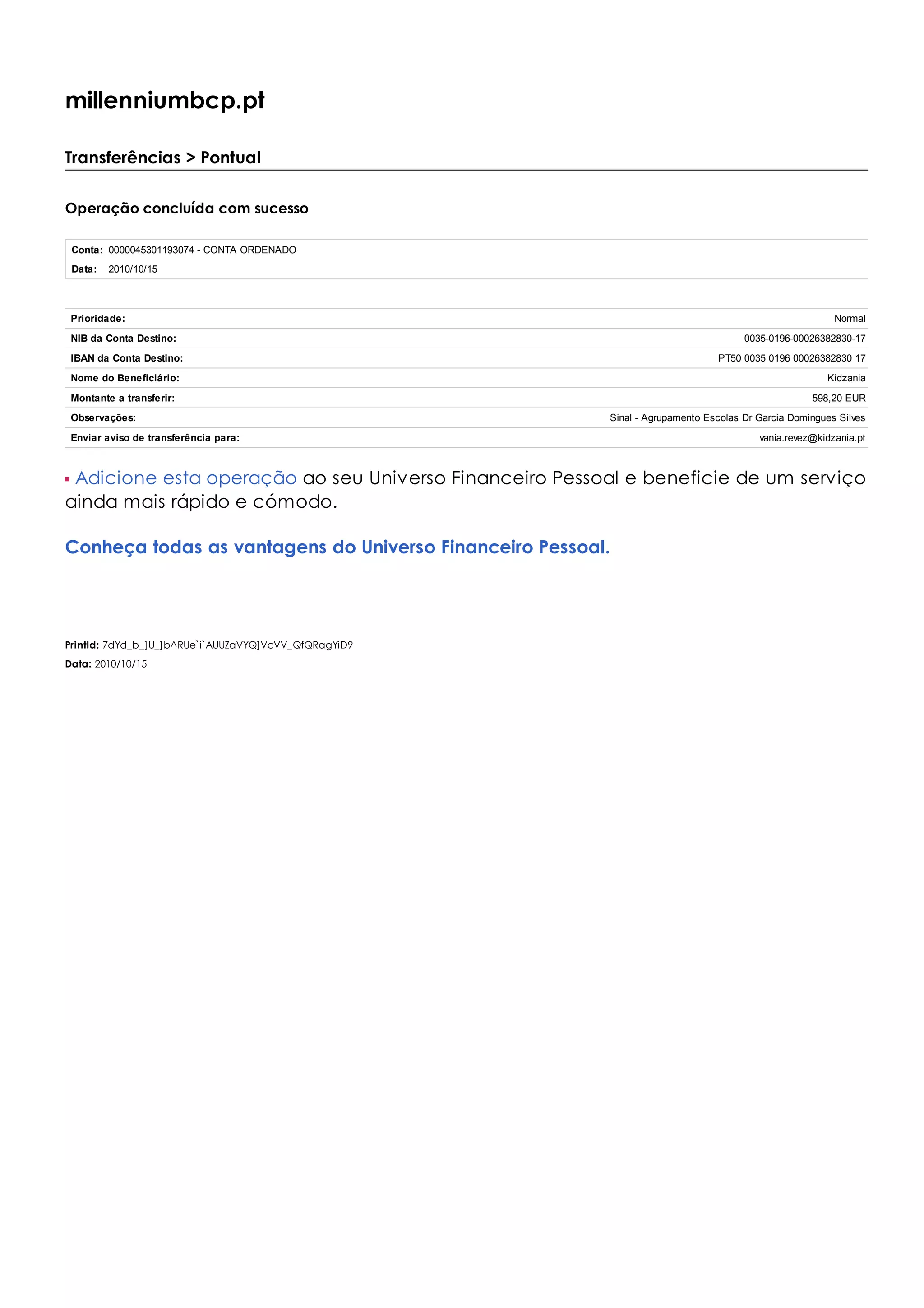 millenniumbcp.pt

Transferências > Pontual

Operação concluída com sucesso

Conta: 0000045301193074 - CONTA ORDENADO
Data: 2010/10/15

| | |
|---|---|
| Prioridade: | Normal |
| NIB da Conta Destino: | 0035-0196-00026382830-17 |
| IBAN da Conta Destino: | PT50 0035 0196 00026382830 17 |
| Nome do Beneficiário: | Kidzania |
| Montante a transferir: | 598,20 EUR |
| Observações: | Sinal - Agrupamento Escolas Dr Garcia Domingues Silves |
| Enviar aviso de transferência para: | vania.revez@kidzania.pt |

Adicione esta operação ao seu Universo Financeiro Pessoal e beneficie de um serviço ainda mais rápido e cómodo.

Conheça todas as vantagens do Universo Financeiro Pessoal.

PrintId: 7dYd_b_]U_]b^RUe`i`AUUZaVYQ]VcVV_QfQRagYiD9
Data: 2010/10/15